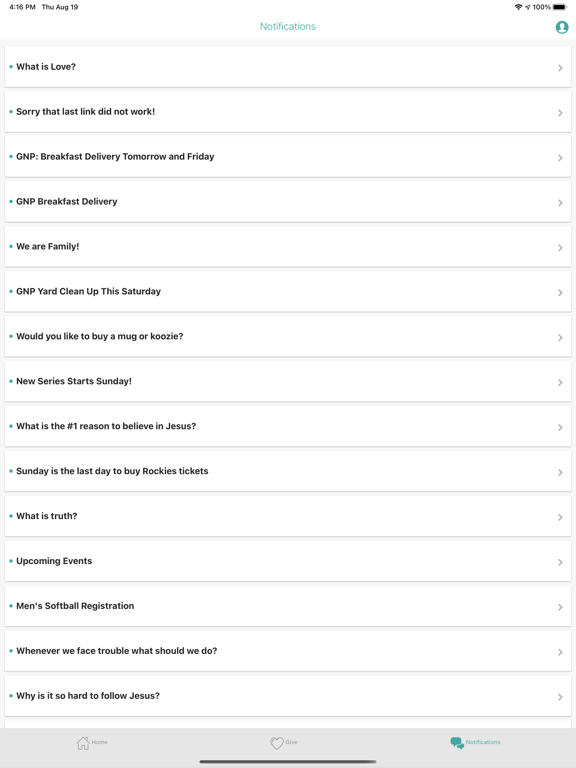 4:16 PM Thu Aug 19

100%

Notifications

What is Love?

Sorry that last link did not work!

GNP: Breakfast Delivery Tomorrow and Friday

GNP Breakfast Delivery

We are Family!

GNP Yard Clean Up This Saturday

Would you like to buy a mug or koozie?

New Series Starts Sunday!

What is the #1 reason to believe in Jesus?

Sunday is the last day to buy Rockies tickets

What is truth?

Upcoming Events

Men's Softball Registration

Whenever we face trouble what should we do?

Why is it so hard to follow Jesus?

Home

Give

Notifications